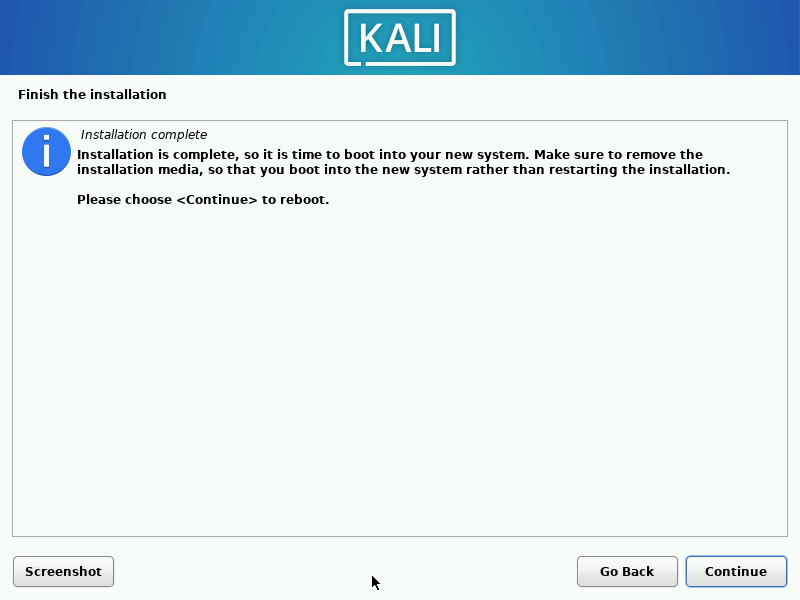 KALI

Finish the installation

Installation complete

Installation is complete, so it is time to boot into your new system. Make sure to remove the installation media, so that you boot into the new system rather than restarting the installation.

Please choose <Continue> to reboot.

Screenshot

Go Back

Continue